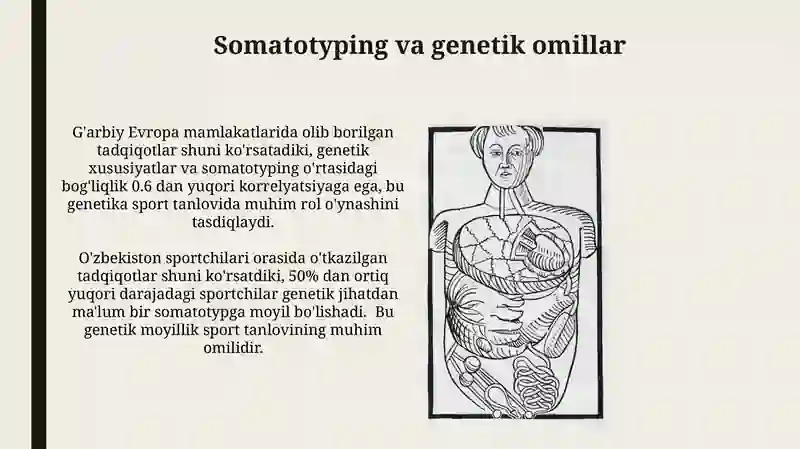 Somatotyping va genetik omillar

G'arbiy Evropa mamlakatlarida olib borilgan tadqiqotlar shuni ko'rsatadiki, genetik xususiyatlar va somatotyping o'rtasidagi bog'liqlik 0.6 dan yuqori korrelyatsiyaga ega, bu genetika sport tanlovida muhim rol o'ynashini tasdiqlaydi.

O'zbekiston sportchilari orasida o'tkazilgan tadqiqotlar shuni ko'rsatdiki, 50% dan ortiq yuqori darajadagi sportchilar genetik jihatdan ma'lum bir somatotypga moyil bo'lishadi. Bu genetik moyillik sport tanlovining muhim omilidir.